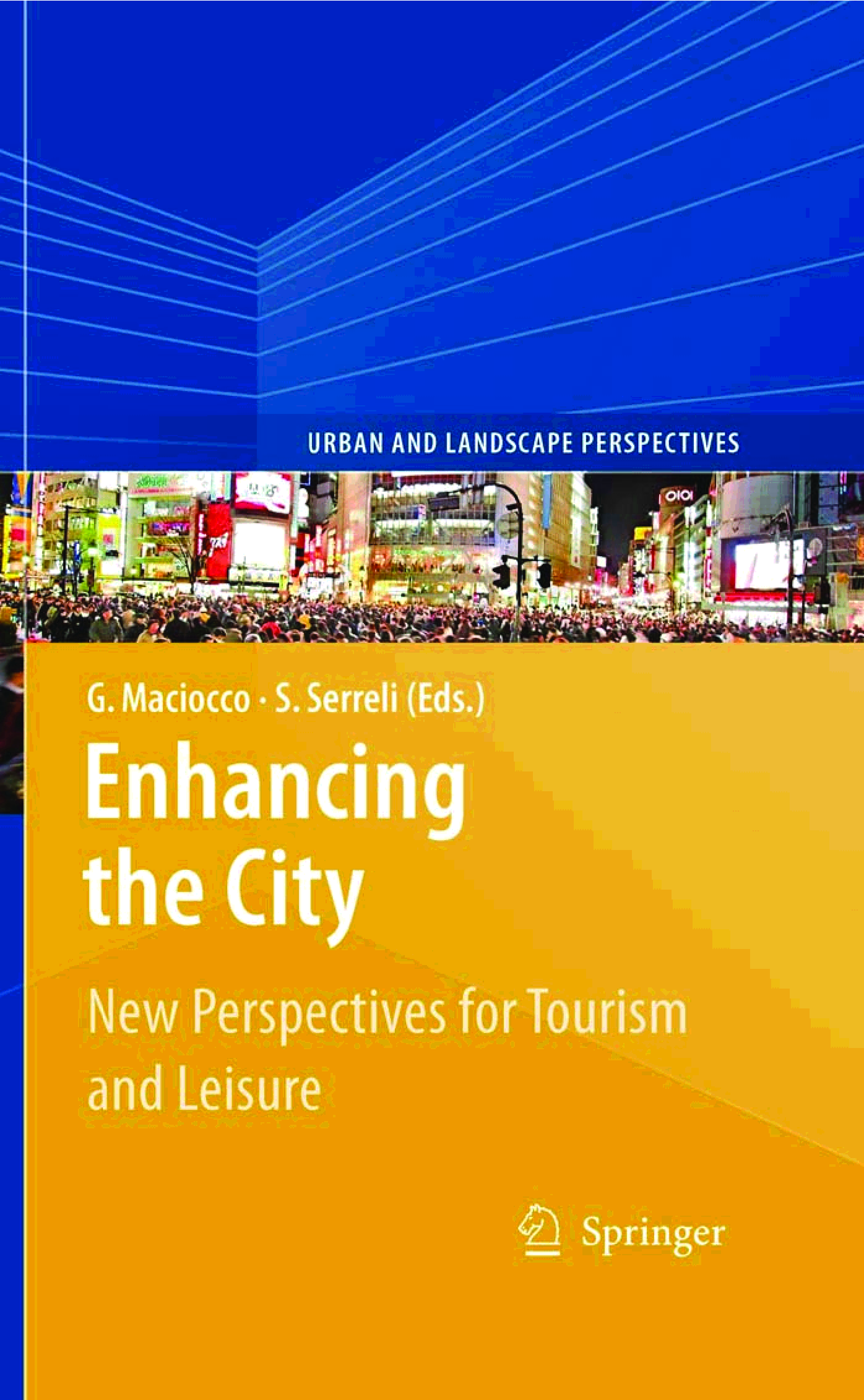 URBAN AND LANDSCAPE PERSPECTIVES

G. Maciocco · S. Serreli (Eds.)

Enhancing the City

New Perspectives for Tourism and Leisure

Springer